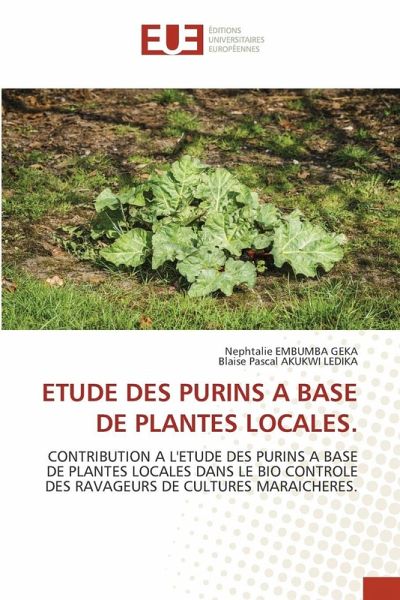 EUE ÉDITIONS UNIVERSITAIRES EUROPÉENNES

Nephtalie EMBUMBA GEKA
Blaise Pascal AKUKWI LEDIKA

ETUDE DES PURINS A BASE DE PLANTES LOCALES.

CONTRIBUTION A L'ETUDE DES PURINS A BASE DE PLANTES LOCALES DANS LE BIO CONTROLE DES RAVAGEURS DE CULTURES MARAICHERES.